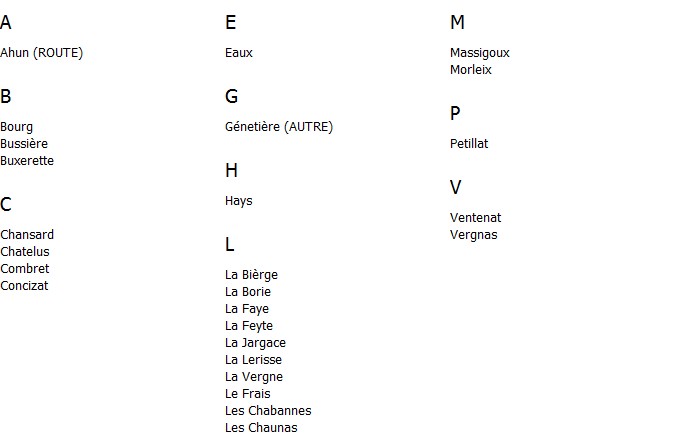 A

Ahun (ROUTE)

B

Bourg
Bussière
Buxerette

C

Chansard
Chatelus
Combret
Concizat

E

Eaux

G

Génetière (AUTRE)

H

Hays

L

La Bièrge
La Borie
La Faye
La Feyte
La Jargace
La Lerisse
La Vergne
Le Frais
Les Chabannes
Les Chaunas

M

Massigoux
Morleix

P

Petillat

V

Ventenat
Vergnas